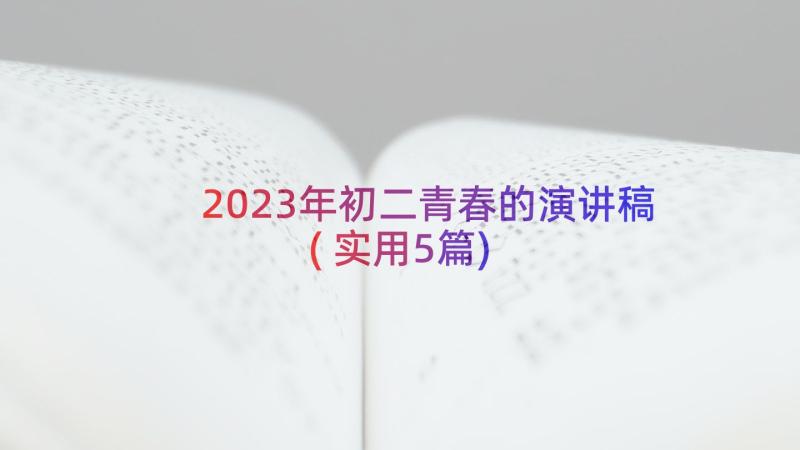 2023年初二青春的演讲稿（实用5篇）